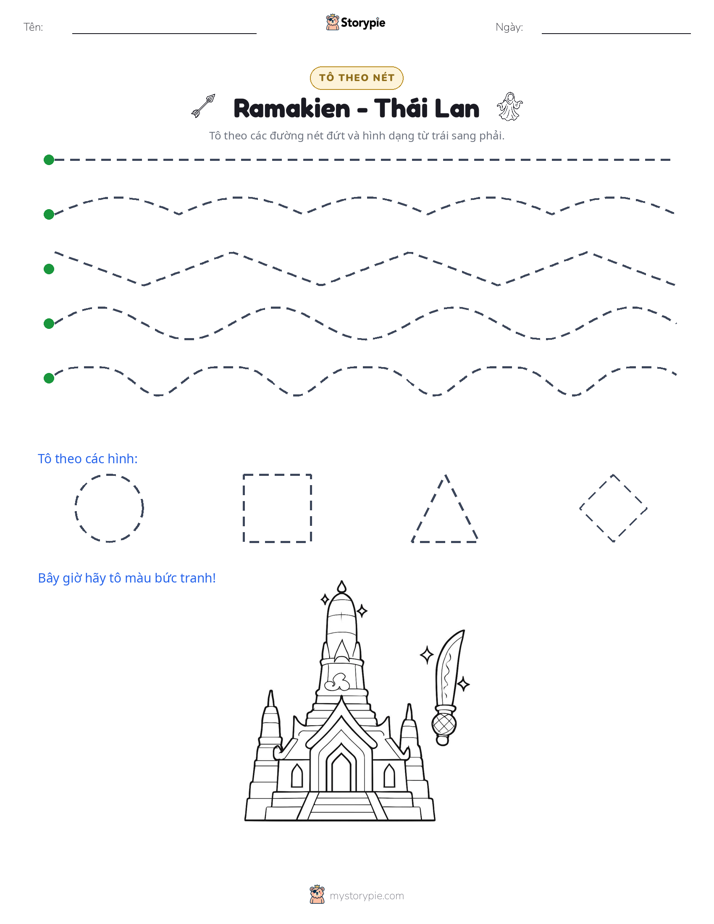 Tên: ____ Storypie Ngày: ____

TÔ THEO NÉT

Ramakien - Thái Lan

Tô theo các đường nét đứt và hình dạng từ trái sang phải.

Tô theo các hình:

Bây giờ hãy tô màu bức tranh!

mystorypie.com